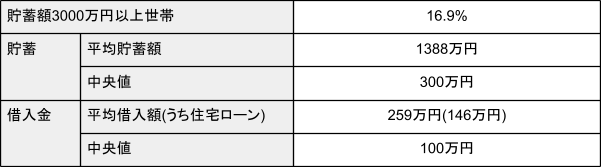 | 貯蓄額3000万円以上世帯 | | 16.9% |
|---|---|---|
| 貯蓄 | 平均貯蓄額 | 1388万円 |
| | 中央値 | 300万円 |
| 借入金 | 平均借入額(うち住宅ローン) | 259万円(146万円) |
| | 中央値 | 100万円 |